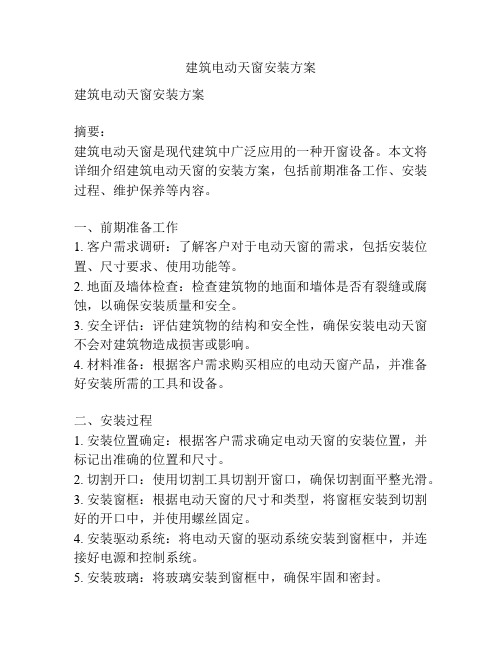 建筑电动天窗安装方案

建筑电动天窗安装方案

摘要：
建筑电动天窗是现代建筑中广泛应用的一种开窗设备。本文将详细介绍建筑电动天窗的安装方案，包括前期准备工作、安装过程、维护保养等内容。

一、前期准备工作
1. 客户需求调研：了解客户对于电动天窗的需求，包括安装位置、尺寸要求、使用功能等。
2. 地面及墙体检查：检查建筑物的地面和墙体是否有裂缝或腐蚀，以确保安装质量和安全。
3. 安全评估：评估建筑物的结构和安全性，确保安装电动天窗不会对建筑物造成损害或影响。
4. 材料准备：根据客户需求购买相应的电动天窗产品，并准备好安装所需的工具和设备。

二、安装过程
1. 安装位置确定：根据客户需求确定电动天窗的安装位置，并标记出准确的位置和尺寸。
2. 切割开口：使用切割工具切割开窗口，确保切割面平整光滑。
3. 安装窗框：根据电动天窗的尺寸和类型，将窗框安装到切割好的开口中，并使用螺丝固定。
4. 安装驱动系统：将电动天窗的驱动系统安装到窗框中，并连接好电源和控制系统。
5. 安装玻璃：将玻璃安装到窗框中，确保牢固和密封。